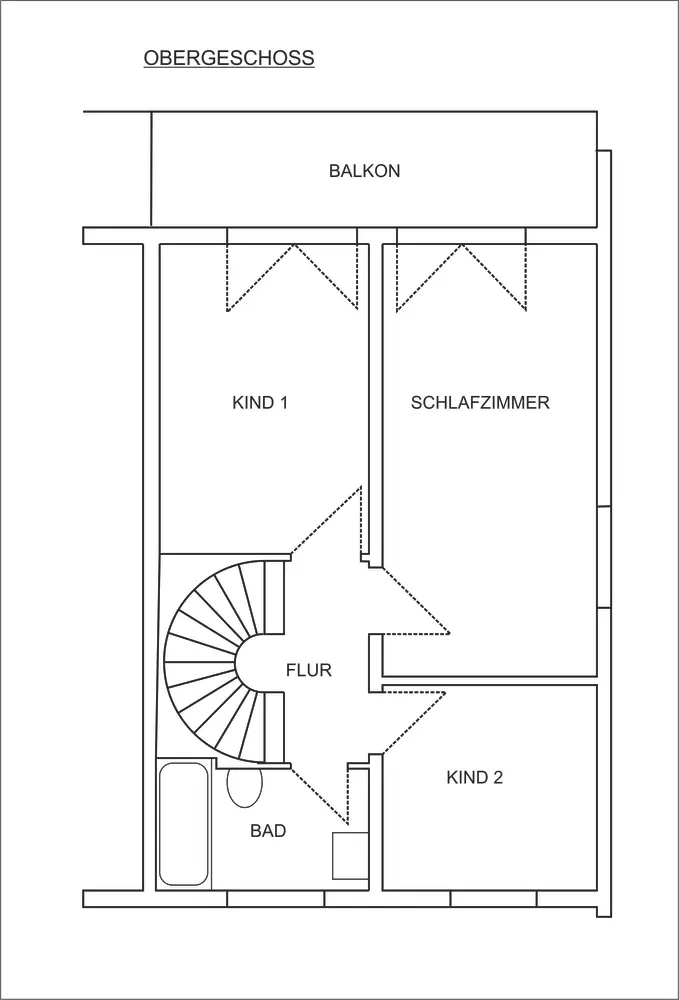 OBERGESCHOSS

BALKON

KIND 1

SCHLAFZIMMER

FLUR

KIND 2

BAD